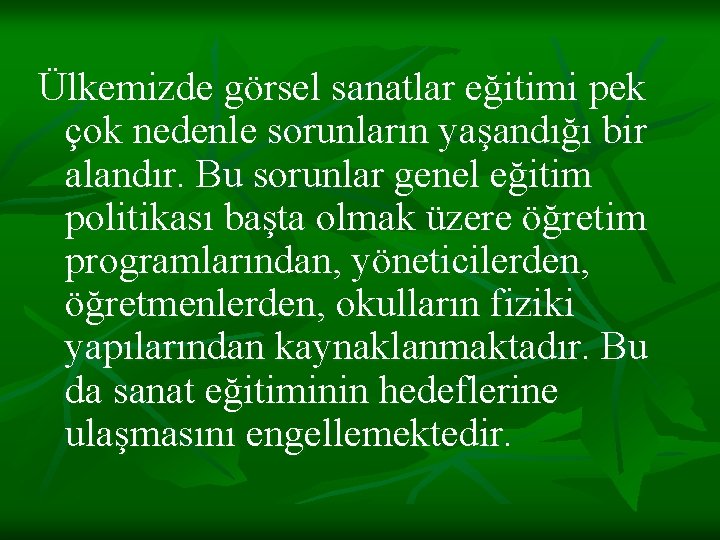 Ülkemizde görsel sanatlar eğitimi pek çok nedenle sorunların yaşandığı bir alandır. Bu sorunlar genel eğitim politikası başta olmak üzere öğretim programlarından, yöneticilerden, öğretmenlerden, okulların fiziki yapılarından kaynaklanmaktadır. Bu da sanat eğitiminin hedeflerine ulaşmasını engellemektedir.